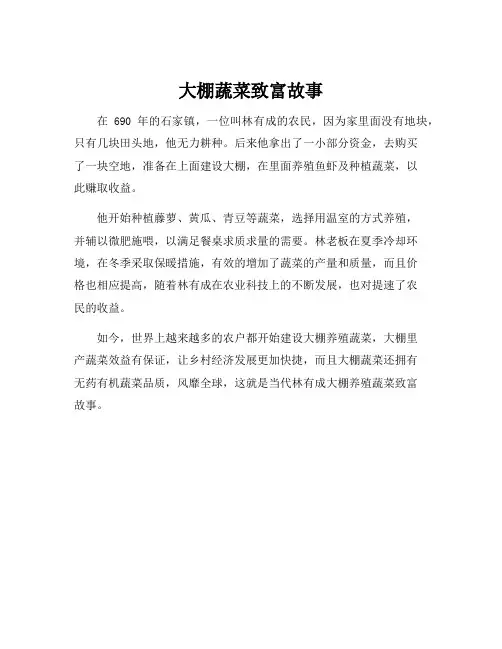 大棚蔬菜致富故事

在 690 年的石家镇，一位叫林有成的农民，因为家里面没有地块，只有几块田头地，他无力耕种。后来他拿出了一小部分资金，去购买了一块空地，准备在上面建设大棚，在里面养殖鱼虾及种植蔬菜，以此赚取收益。

他开始种植藤萝、黄瓜、青豆等蔬菜，选择用温室的方式养殖，并辅以微肥施喂，以满足餐桌求质求量的需要。林老板在夏季冷却环境，在冬季采取保暖措施，有效的增加了蔬菜的产量和质量，而且价格也相应提高，随着林有成在农业科技上的不断发展，也对提速了农民的收益。

如今，世界上越来越多的农户都开始建设大棚养殖蔬菜，大棚里产蔬菜效益有保证，让乡村经济发展更加快捷，而且大棚蔬菜还拥有无药有机蔬菜品质，风靡全球，这就是当代林有成大棚养殖蔬菜致富故事。